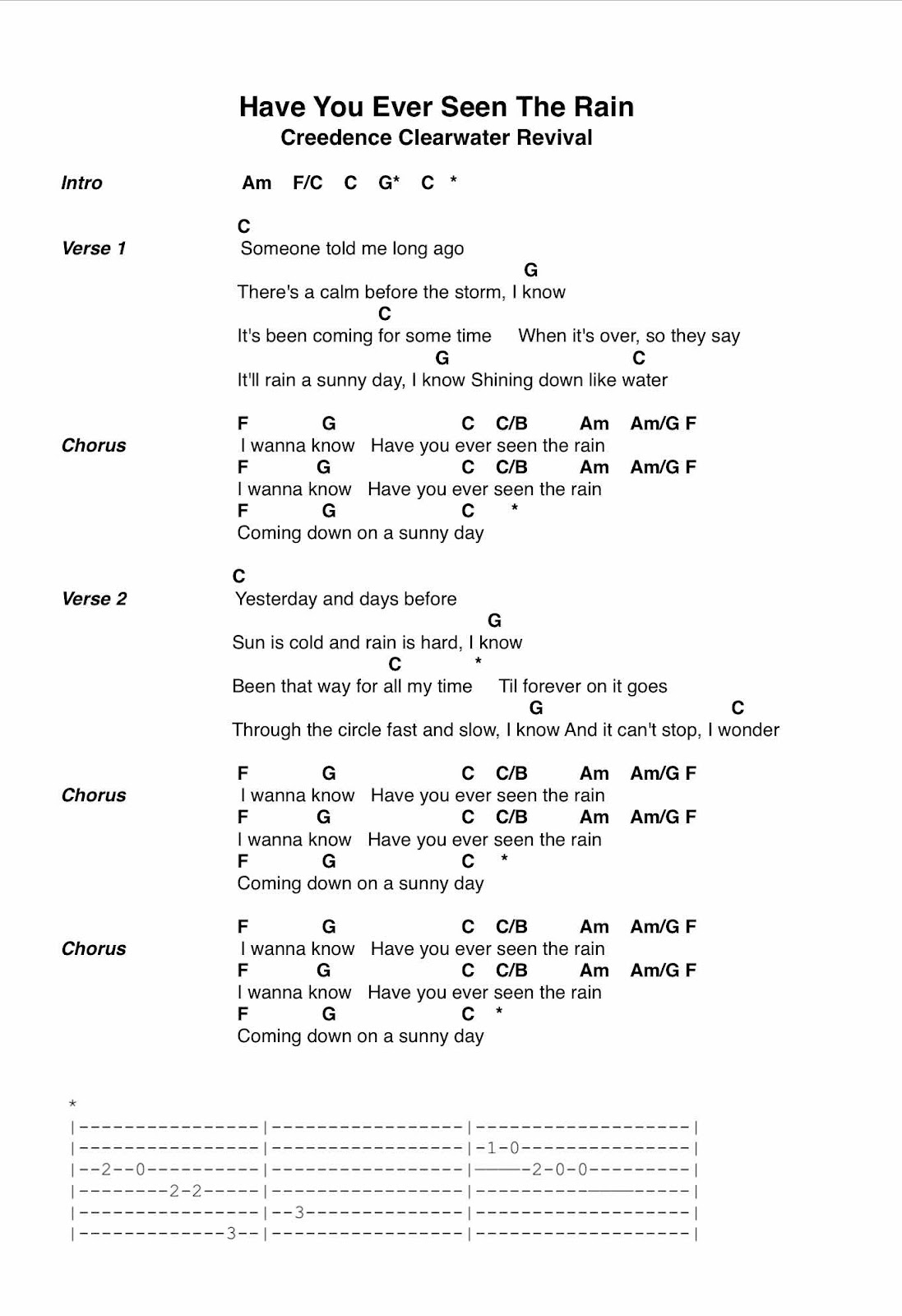 Have You Ever Seen The Rain
Creedence Clearwater Revival

Intro Am F/C C G* C *

Verse 1
C
Someone told me long ago
G
There's a calm before the storm, I know
C
It's been coming for some time When it's over, so they say
G C
It'll rain a sunny day, I know Shining down like water

Chorus
F G C C/B Am Am/G F
I wanna know Have you ever seen the rain
F G C C/B Am Am/G F
I wanna know Have you ever seen the rain
F G C *
Coming down on a sunny day

Verse 2
C
Yesterday and days before
G
Sun is cold and rain is hard, I know
C *
Been that way for all my time Til forever on it goes
G C
Through the circle fast and slow, I know And it can't stop, I wonder

Chorus
F G C C/B Am Am/G F
I wanna know Have you ever seen the rain
F G C C/B Am Am/G F
I wanna know Have you ever seen the rain
F G C *
Coming down on a sunny day

Chorus
F G C C/B Am Am/G F
I wanna know Have you ever seen the rain
F G C C/B Am Am/G F
I wanna know Have you ever seen the rain
F G C *
Coming down on a sunny day

*
|----------------|-----------------|-------------------|
|----------------|-----------------|-1-0---------------|
|--2--0----------|-----------------|-----2-0-0---------|
|--------2-2-----|-----------------|-------------------|
|----------------|--3--------------|-------------------|
|-------------3--|-----------------|-------------------|